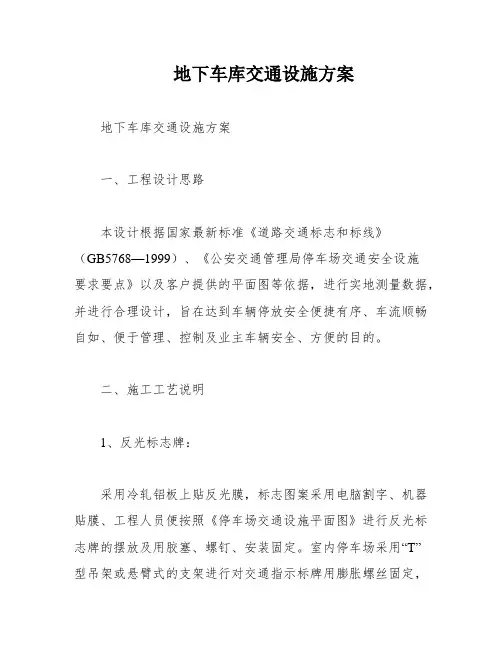 地下车库交通设施方案

地下车库交通设施方案

一、工程设计思路

本设计根据国家最新标准《道路交通标志和标线》（GB5768—1999）、《公安交通管理局停车场交通安全设施要求要点》以及客户提供的平面图等依据，进行实地测量数据，并进行合理设计，旨在达到车辆停放安全便捷有序、车流顺畅自如、便于管理、控制及业主车辆安全、方便的目的。

二、施工工艺说明

1、反光标志牌：

采用冷轧铝板上贴反光膜，标志图案采用电脑割字、机器贴膜、工程人员便按照《停车场交通设施平面图》进行反光标志牌的摆放及用胶塞、螺钉、安装固定。室内停车场采用“T”型吊架或悬臂式的支架进行对交通指示标牌用膨胀螺丝固定，